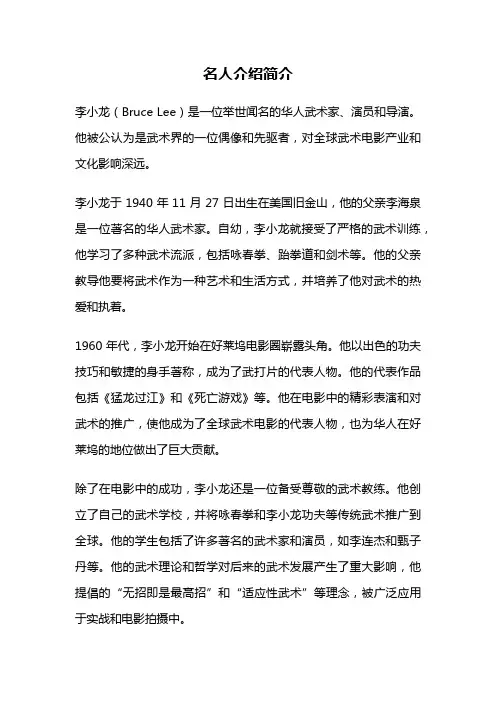 名人介绍简介

李小龙（Bruce Lee）是一位举世闻名的华人武术家、演员和导演。他被公认为是武术界的一位偶像和先驱者，对全球武术电影产业和文化影响深远。

李小龙于 1940 年 11 月 27 日出生在美国旧金山，他的父亲李海泉是一位著名的华人武术家。自幼，李小龙就接受了严格的武术训练，他学习了多种武术流派，包括咏春拳、跆拳道和剑术等。他的父亲教导他要将武术作为一种艺术和生活方式，并培养了他对武术的热爱和执着。

1960 年代，李小龙开始在好莱坞电影圈崭露头角。他以出色的功夫技巧和敏捷的身手著称，成为了武打片的代表人物。他的代表作品包括《猛龙过江》和《死亡游戏》等。他在电影中的精彩表演和对武术的推广，使他成为了全球武术电影的代表人物，也为华人在好莱坞的地位做出了巨大贡献。

除了在电影中的成功，李小龙还是一位备受尊敬的武术教练。他创立了自己的武术学校，并将咏春拳和李小龙功夫等传统武术推广到全球。他的学生包括了许多著名的武术家和演员，如李连杰和甄子丹等。他的武术理论和哲学对后来的武术发展产生了重大影响，他提倡的“无招即是最高招”和“适应性武术”等理念，被广泛应用于实战和电影拍摄中。